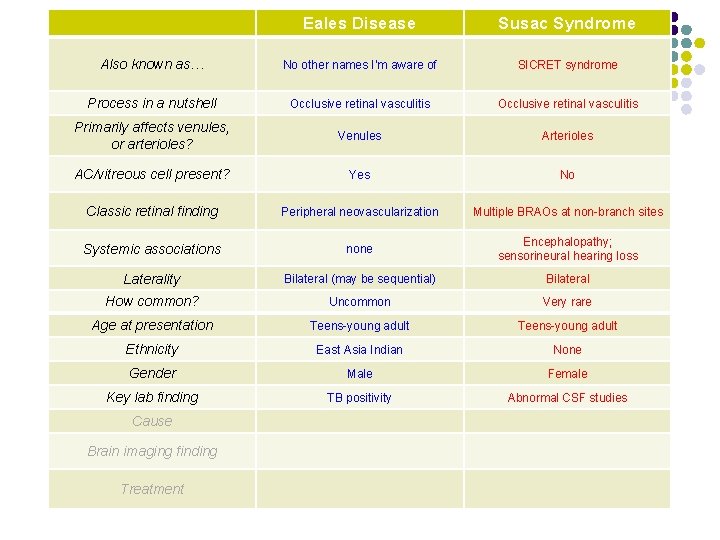 | | Eales Disease | Susac Syndrome |
|---|---|---|
| Also known as… | No other names I'm aware of | SICRET syndrome |
| Process in a nutshell | Occlusive retinal vasculitis | Occlusive retinal vasculitis |
| Primarily affects venules, or arterioles? | Venules | Arterioles |
| AC/vitreous cell present? | Yes | No |
| Classic retinal finding | Peripheral neovascularization | Multiple BRAOs at non-branch sites |
| Systemic associations | none | Encephalopathy; sensorineural hearing loss |
| Laterality | Bilateral (may be sequential) | Bilateral |
| How common? | Uncommon | Very rare |
| Age at presentation | Teens-young adult | Teens-young adult |
| Ethnicity | East Asia Indian | None |
| Gender | Male | Female |
| Key lab finding | TB positivity | Abnormal CSF studies |
| Cause | | |
| Brain imaging finding | | |
| Treatment | | |